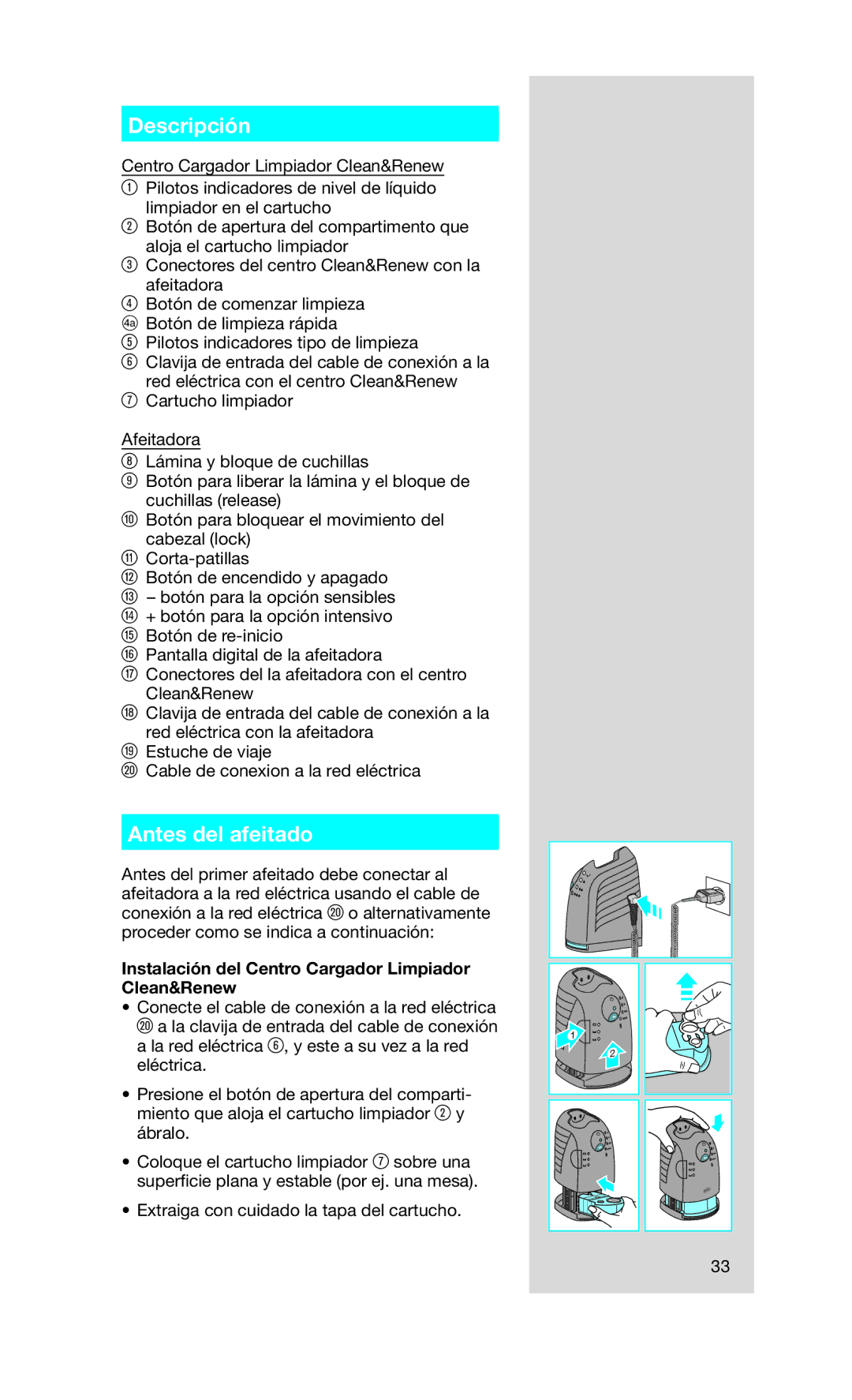 Descripción

Centro Cargador Limpiador Clean&Renew
① Pilotos indicadores de nivel de líquido limpiador en el cartucho
② Botón de apertura del compartimento que aloja el cartucho limpiador
③ Conectores del centro Clean&Renew con la afeitadora
④ Botón de comenzar limpieza
④a Botón de limpieza rápida
⑤ Pilotos indicadores tipo de limpieza
⑥ Clavija de entrada del cable de conexión a la red eléctrica con el centro Clean&Renew
⑦ Cartucho limpiador

Afeitadora
⑧ Lámina y bloque de cuchillas
⑨ Botón para liberar la lámina y el bloque de cuchillas (release)
⑩ Botón para bloquear el movimiento del cabezal (lock)
⑪ Corta-patillas
⑫ Botón de encendido y apagado
⑬ – botón para la opción sensibles
⑭ + botón para la opción intensivo
⑮ Botón de re-inicio
⑯ Pantalla digital de la afeitadora
⑰ Conectores del la afeitadora con el centro Clean&Renew
⑱ Clavija de entrada del cable de conexión a la red eléctrica con la afeitadora
⑲ Estuche de viaje
⑳ Cable de conexion a la red eléctrica

Antes del afeitado

Antes del primer afeitado debe conectar al afeitadora a la red eléctrica usando el cable de conexión a la red eléctrica ⑳ o alternativamente proceder como se indica a continuación:

Instalación del Centro Cargador Limpiador Clean&Renew
• Conecte el cable de conexión a la red eléctrica ⑳ a la clavija de entrada del cable de conexión a la red eléctrica ⑥, y este a su vez a la red eléctrica.

• Presione el botón de apertura del compartimiento que aloja el cartucho limpiador ② y ábralo.

• Coloque el cartucho limpiador ⑦ sobre una superficie plana y estable (por ej. una mesa).

• Extraiga con cuidado la tapa del cartucho.

1
2

33